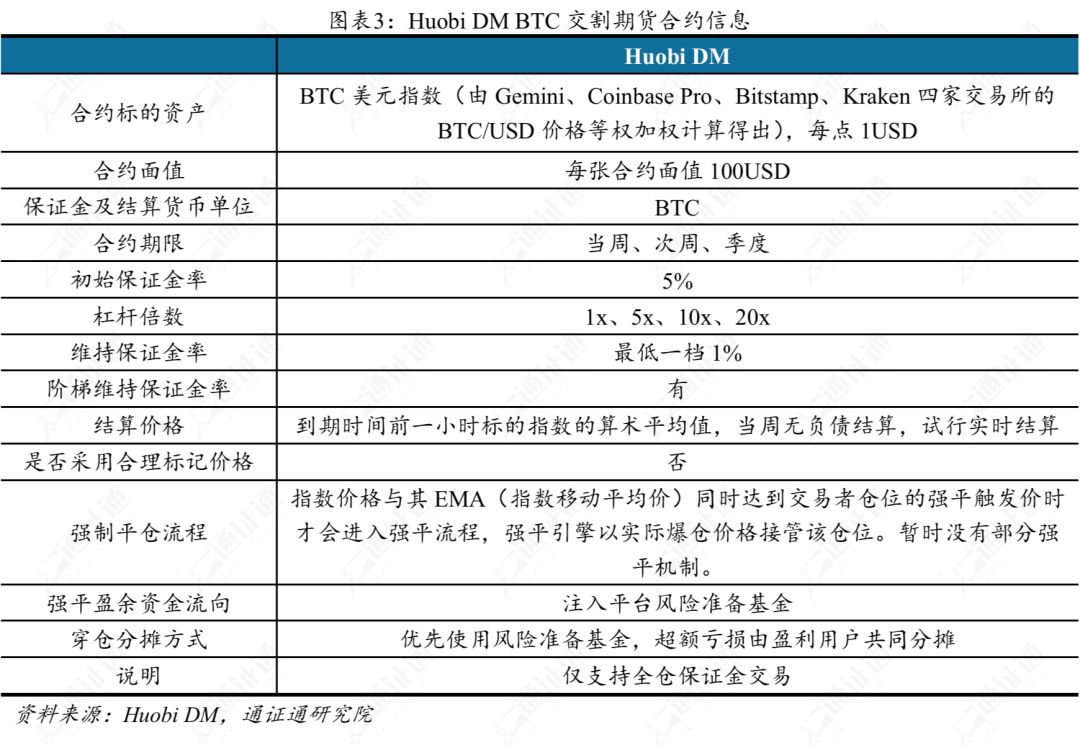 图表3：Huobi DM BTC 交割期货合约信息

| | Huobi DM |
|---|---|
| 合约标的资产 | BTC 美元指数（由 Gemini、Coinbase Pro、Bitstamp、Kraken 四家交易所的 BTC/USD 价格等权加权计算得出），每点 1USD |
| 合约面值 | 每张合约面值 100USD |
| 保证金及结算货币单位 | BTC |
| 合约期限 | 当周、次周、季度 |
| 初始保证金率 | 5% |
| 杠杆倍数 | 1x、5x、10x、20x |
| 维持保证金率 | 最低一档 1% |
| 阶梯维持保证金率 | 有 |
| 结算价格 | 到期时间前一小时标的指数的算术平均值，当周无负债结算，试行实时结算 |
| 是否采用合理标记价格 | 否 |
| 强制平仓流程 | 指数价格与其 EMA（指数移动平均价）同时达到交易者仓位的强平触发价时才会进入强平流程，强平引擎以实际爆仓价格接管该仓位。暂时没有部分强平机制。 |
| 强平盈余资金流向 | 注入平台风险准备基金 |
| 穿仓分摊方式 | 优先使用风险准备基金，超额亏损由盈利用户共同分摊 |
| 说明 | 仅支持全仓保证金交易 |

资料来源：Huobi DM，通证通研究院